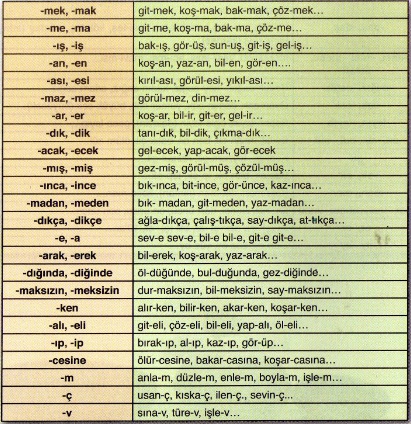 | -mek, -mak | git-mek, koş-mak, bak-mak, çöz-mek… |
|---|---|
| -me, -ma | git-me, koş-ma, bak-ma, çöz-me… |
| -ış, -iş | bak-ış, gör-üş, sun-uş, git-iş, gel-iş… |
| -an, -en | koş-an, yaz-an, bil-en, gör-en…. |
| -ası, -esi | kırıl-ası, görül-esi, yıkıl-ası… |
| -maz, -mez | görül-mez, din-mez… |
| -ar, -er | koş-ar, bil-ir, git-er, gel-ir… |
| -dık, -dik | tanı-dık, bil-dik, çıkma-dık… |
| -acak, -ecek | gel-ecek, yap-acak, gör-ecek |
| -mış, -miş | gez-miş, görül-müş, çözül-müş… |
| -ınca, -ince | bık-ınca, bit-ince, gör-ünce, kaz-ınca… |
| -madan, -meden | bık- madan, git-meden, yaz-madan… |
| -dıkça, -dikçe | ağla-dıkça, çalış-tıkça, say-dıkça, at-tıkça… |
| -e, -a | sev-e sev-e, bil-e bil-e, git-e git-e… |
| -arak, -erek | bil-erek, koş-arak, yaz-arak… |
| -dığında, -diğinde | öl-düğünde, bul-duğunda, gez-diğinde… |
| -maksızın, -meksizin | dur-maksızın, bil-meksizin, say-maksızın… |
| -ken | alır-ken, bilir-ken, akar-ken, koşar-ken… |
| -alı, -eli | git-eli, çöz-eli, bil-eli, yap-alı, öl-eli… |
| -ıp, -ip | bırak-ıp, al-ıp, kaz-ıp, gör-üp… |
| -cesine | ölür-cesine, bakar-casına, koşar-casına… |
| -m | anla-m, düzle-m, enle-m, boyla-m, işle-m… |
| -ç | usan-ç, kıska-ç, ilen-ç., sevin-ç... |
| -v | sına-v, türe-v, işle-v… |